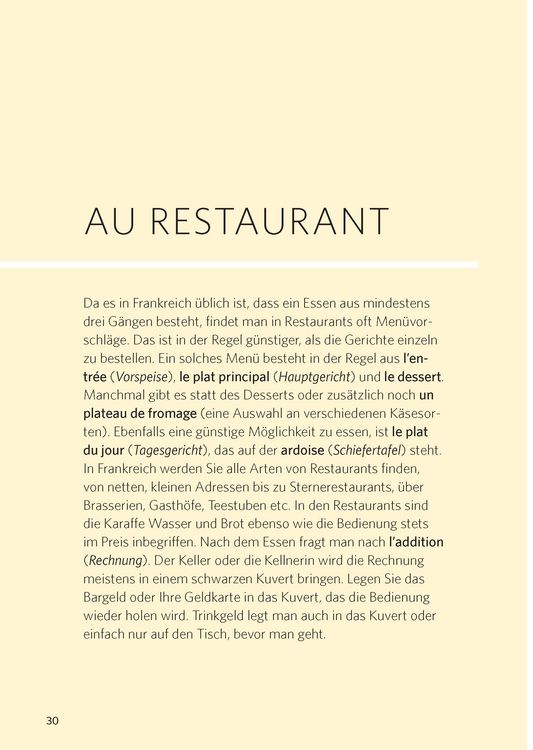 AU RESTAURANT

Da es in Frankreich üblich ist, dass ein Essen aus mindestens drei Gängen besteht, findet man in Restaurants oft Menüvorschläge. Das ist in der Regel günstiger, als die Gerichte einzeln zu bestellen. Ein solches Menü besteht in der Regel aus l'entrée (Vorspeise), le plat principal (Hauptgericht) und le dessert. Manchmal gibt es statt des Desserts oder zusätzlich noch un plateau de fromage (eine Auswahl an verschiedenen Käsesorten). Ebenfalls eine günstige Möglichkeit zu essen, ist le plat du jour (Tagesgericht), das auf der ardoise (Schiefertafel) steht. In Frankreich werden Sie alle Arten von Restaurants finden, von netten, kleinen Adressen bis zu Sternerestaurants, über Brasserien, Gasthöfe, Teestuben etc. In den Restaurants sind die Karaffe Wasser und Brot ebenso wie die Bedienung stets im Preis inbegriffen. Nach dem Essen fragt man nach l'addition (Rechnung). Der Keller oder die Kellnerin wird die Rechnung meistens in einem schwarzen Kuvert bringen. Legen Sie das Bargeld oder Ihre Geldkarte in das Kuvert, das die Bedienung wieder holen wird. Trinkgeld legt man auch in das Kuvert oder einfach nur auf den Tisch, bevor man geht.

30